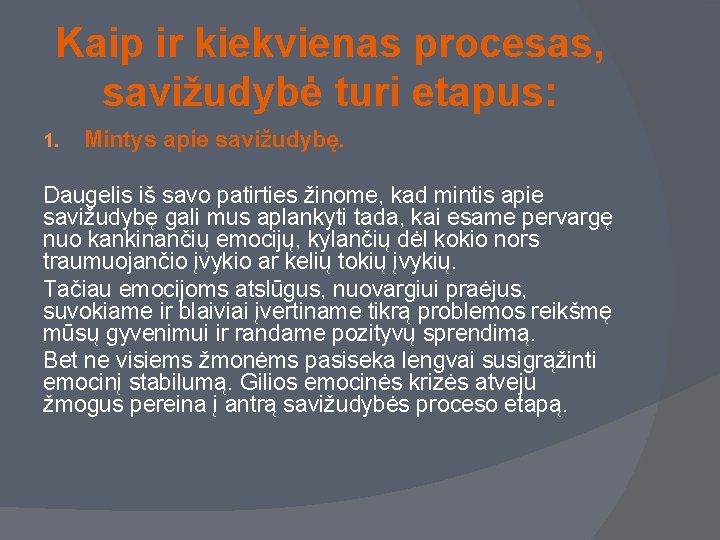 Kaip ir kiekvienas procesas, savižudybė turi etapus:

1. Mintys apie savižudybę.

Daugelis iš savo patirties žinome, kad mintis apie savižudybę gali mus aplankyti tada, kai esame pervargę nuo kankinančių emocijų, kylančių dėl kokio nors traumuojančio įvykio ar kelių tokių įvykių.

Tačiau emocijoms atslūgus, nuovargiui praėjus, suvokiame ir blaiviai įvertiname tikrą problemos reikšmę mūsų gyvenimui ir randame pozityvų sprendimą.

Bet ne visiems žmonėms pasiseka lengvai susigrąžinti emocinį stabilumą. Gilios emocinės krizės atveju žmogus pereina į antrą savižudybės proceso etapą.